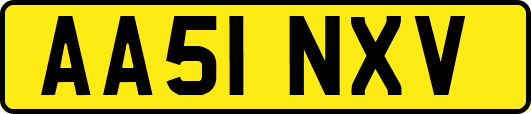 AA51 NXV